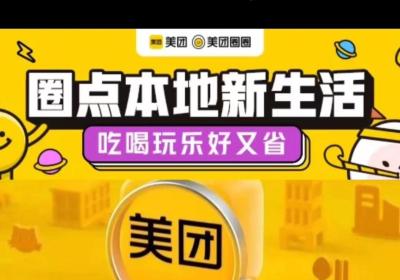 美团 美团 美团圈圈

圈点本地新生活

吃喝玩乐好又省

美团